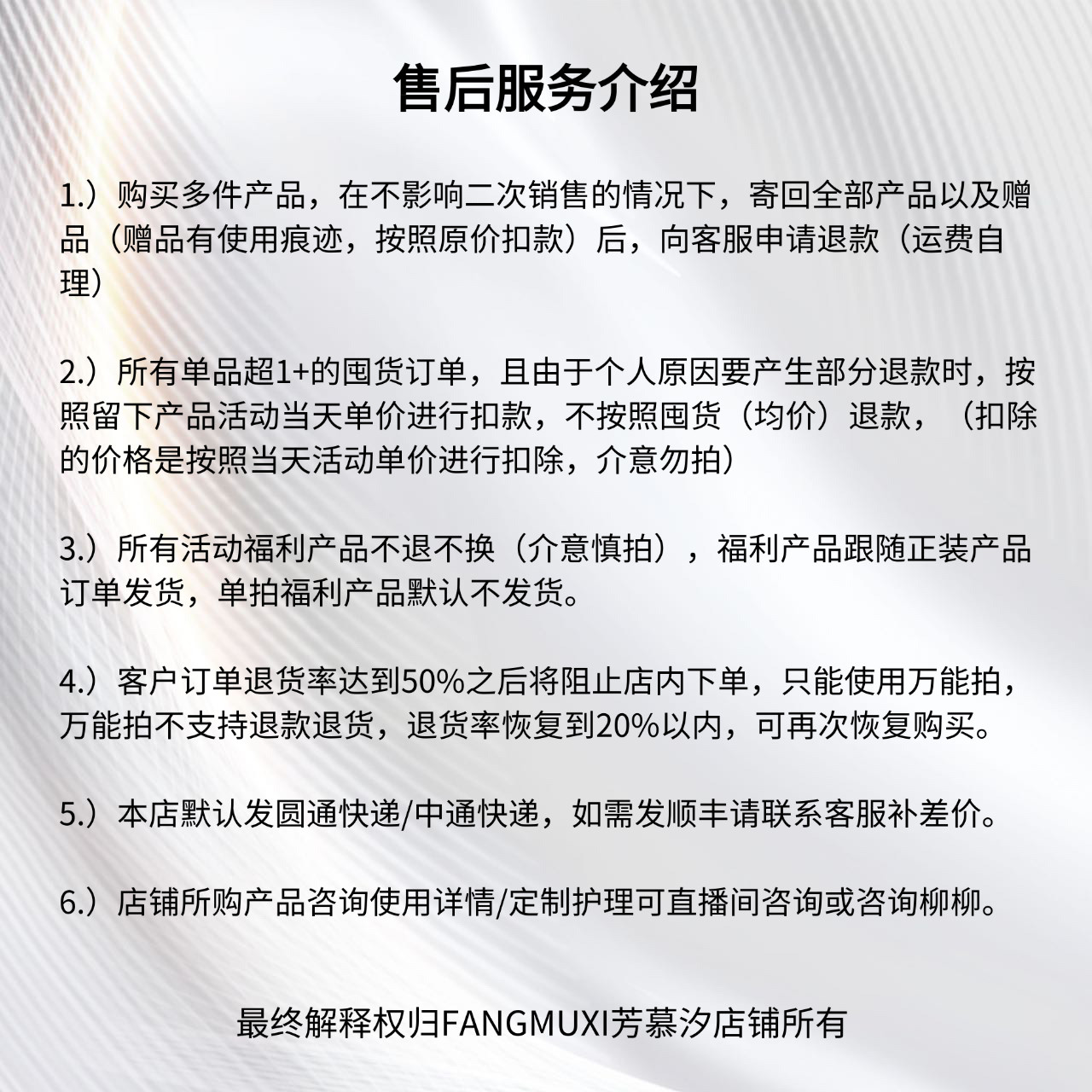 售后服务介绍

1.）购买多件产品，在不影响二次销售的情况下，寄回全部产品以及赠品（赠品有使用痕迹，按照原价扣款）后，向客服申请退款（运费自理）

2.）所有单品超1+的囤货订单，且由于个人原因要产生部分退款时，按照留下产品活动当天单价进行扣款，不按照囤货（均价）退款，（扣除的价格是按照当天活动单价进行扣除，介意勿拍）

3.）所有活动福利产品不退不换（介意慎拍），福利产品跟随正装产品订单发货，单拍福利产品默认不发货。

4.）客户订单退货率达到50%之后将阻止店内下单，只能使用万能拍，万能拍不支持退款退货，退货率恢复到20%以内，可再次恢复购买。

5.）本店默认发圆通快递/中通快递，如需发顺丰请联系客服补差价。

6.）店铺所购产品咨询使用详情/定制护理可直播间咨询或咨询柳柳。

最终解释权归FANGMUXI芳慕汐店铺所有